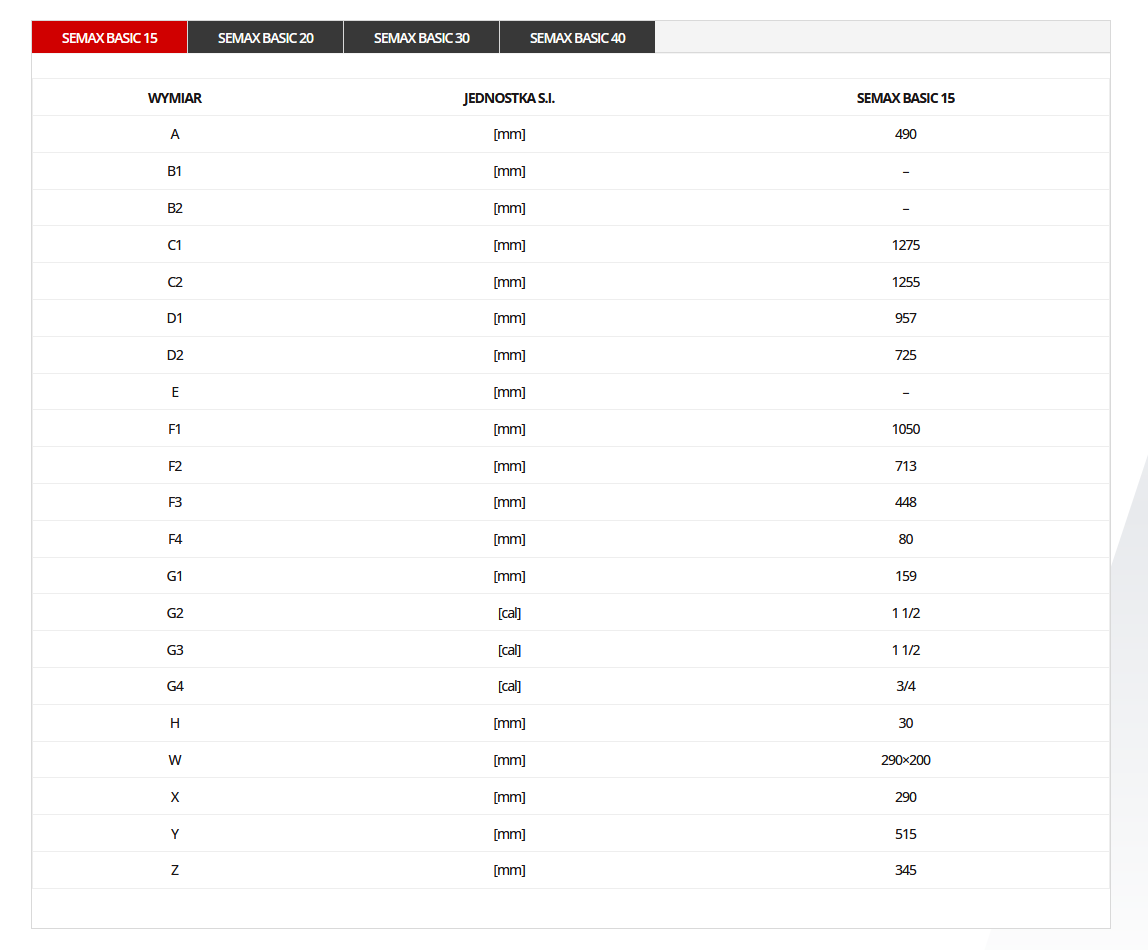 SEMAX BASIC 15 SEMAX BASIC 20 SEMAX BASIC 30 SEMAX BASIC 40

| WYMIAR | JEDNOSTKA S.I. | SEMAX BASIC 15 |
|---|---|---|
| A | [mm] | 490 |
| B1 | [mm] | – |
| B2 | [mm] | – |
| C1 | [mm] | 1275 |
| C2 | [mm] | 1255 |
| D1 | [mm] | 957 |
| D2 | [mm] | 725 |
| E | [mm] | – |
| F1 | [mm] | 1050 |
| F2 | [mm] | 713 |
| F3 | [mm] | 448 |
| F4 | [mm] | 80 |
| G1 | [mm] | 159 |
| G2 | [cal] | 1 1/2 |
| G3 | [cal] | 1 1/2 |
| G4 | [cal] | 3/4 |
| H | [mm] | 30 |
| W | [mm] | 290×200 |
| X | [mm] | 290 |
| Y | [mm] | 515 |
| Z | [mm] | 345 |